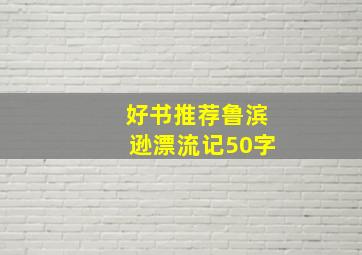 好书推荐鲁滨逊漂流记50字